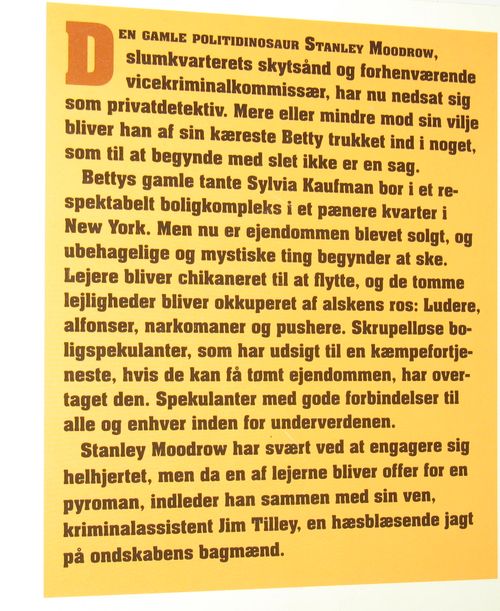 DEN GAMLE POLITIDINOSAUR STANLEY MOODROW, slumkvarterets skytsånd og forhenværende vicekriminalkommissær, har nu nedsat sig som privatdetektiv. Mere eller mindre mod sin vilje bliver han af sin kæreste Betty trukket ind i noget, som til at begynde med slet ikke er en sag.

Bettys gamle tante Sylvia Kaufman bor i et respektabelt boligkompleks i et pænere kvarter i New York. Men nu er ejendommen blevet solgt, og ubehagelige og mystiske ting begynder at ske. Lejere bliver chikaneret til at flytte, og de tomme lejligheder bliver okkuperet af alskens ros: Ludere, alfonser, narkomaner og pushere. Skrupelløse boligspekulanter, som har udsigt til en kæmpefortjeneste, hvis de kan få tømt ejendommen, har overtaget den. Spekulanter med gode forbindelser til alle og enhver inden for underverdenen.

Stanley Moodrow har svært ved at engagere sig helhjertet, men da en af lejerne bliver offer for en pyroman, indleder han sammen med sin ven, kriminalassistent Jim Tilley, en hæsblæsende jagt på ondskabens bagmænd.